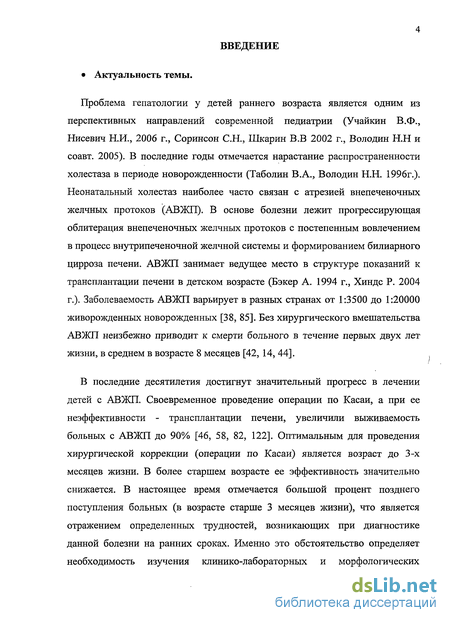 4

ВВЕДЕНИЕ

• Актуальность темы.

Проблема гепатологии у детей раннего возраста является одним из перспективных направлений современной педиатрии (Учайкин В.Ф., Нисевич Н.И., 2006 г., Соринсон С.Н., Шкарин В.В 2002 г., Володин Н.Н и соавт. 2005). В последние годы отмечается нарастание распространенности холестаза в периоде новорожденности (Таболин В.А., Володин Н.Н. 1996г.). Неонатальный холестаз наиболее часто связан с атрезией внепеченочных желчных протоков (АВЖП). В основе болезни лежит прогрессирующая облитерация внепеченочных желчных протоков с постепенным вовлечением в процесс внутрипеченочной желчной системы и формированием билиарного цирроза печени. АВЖП занимает ведущее место в структуре показаний к трансплантации печени в детском возрасте (Бэкер А. 1994 г., Хиндс Р. 2004 г.). Заболеваемость АВЖП варьирует в разных странах от 1:3500 до 1:20000 живорожденных новорожденных [38, 85]. Без хирургического вмешательства АВЖП неизбежно приводит к смерти больного в течение первых двух лет жизни, в среднем в возрасте 8 месяцев [42, 14, 44].

В последние десятилетия достигнут значительный прогресс в лечении детей с АВЖП. Своевременное проведение операции по Касаи, а при ее неэффективности - трансплантации печени, увеличили выживаемость больных с АВЖП до 90% [46, 58, 82, 122]. Оптимальным для проведения хирургической коррекции (операции по Касаи) является возраст до 3-х месяцев жизни. В более старшем возрасте ее эффективность значительно снижается. В настоящее время отмечается большой процент позднего поступления больных (в возрасте старше 3 месяцев жизни), что является отражением определенных трудностей, возникающих при диагностике данной болезни на ранних сроках. Именно это обстоятельство определяет необходимость изучения клинико-лабораторных и морфологических

dsLib.net
библиотека диссертаций